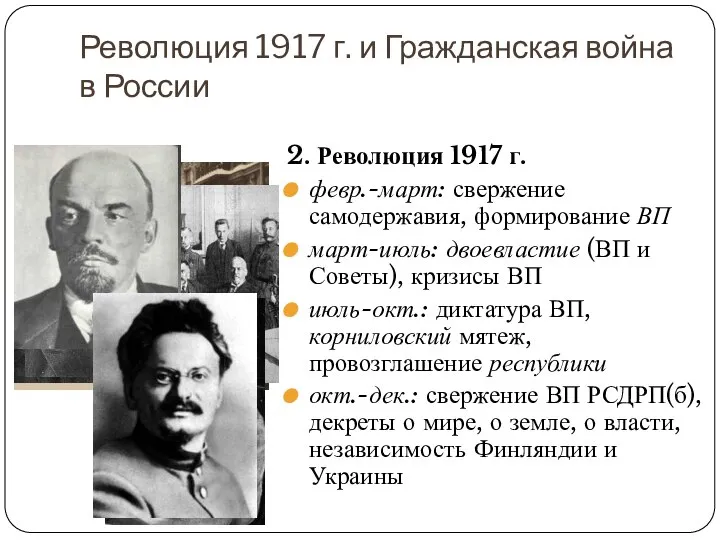 Революция 1917 г. и Гражданская война в России

2. Революция 1917 г.

февр.-март: свержение самодержавия, формирование ВП

март-июль: двоевластие (ВП и Советы), кризисы ВП

июль-окт.: диктатура ВП, корниловский мятеж, провозглашение республики

окт.-дек.: свержение ВП РСДРП(б), декреты о мире, о земле, о власти, независимость Финляндии и Украины